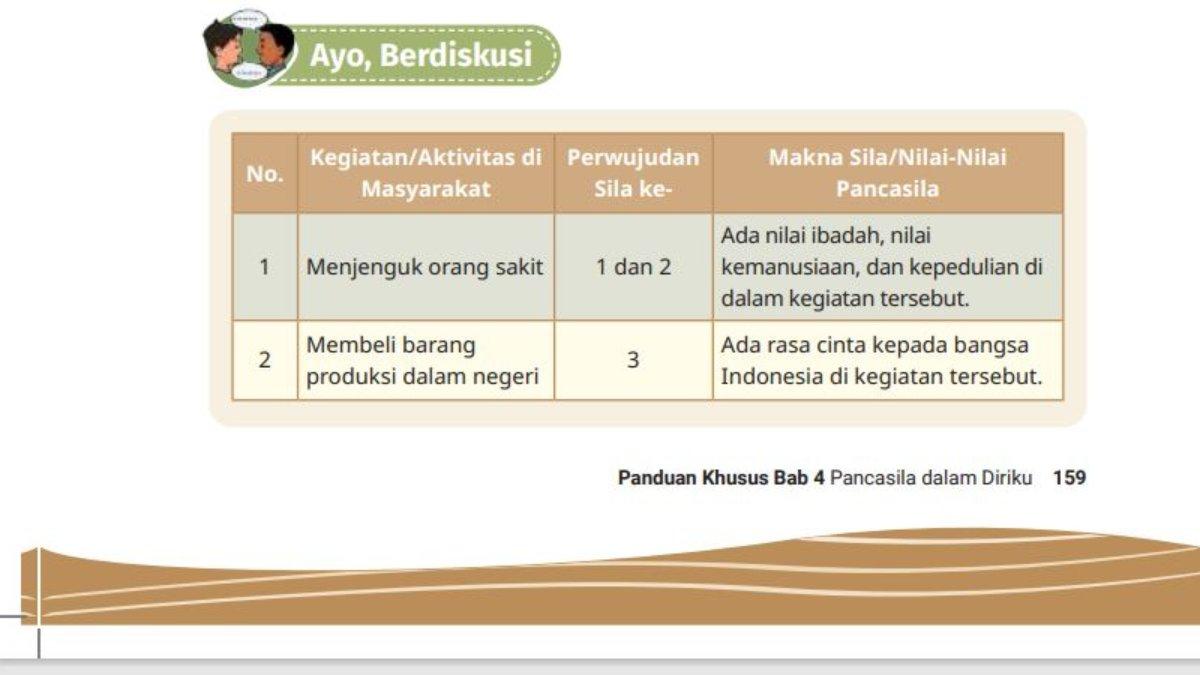 Ayo, Berdiskusi

| No. | Kegiatan/Aktivitas di Masyarakat | Perwujudan Sila ke- | Makna Sila/Nilai-Nilai Pancasila |
|---|---|---|---|
| 1 | Menjenguk orang sakit | 1 dan 2 | Ada nilai ibadah, nilai kemanusiaan, dan kepedulian di dalam kegiatan tersebut. |
| 2 | Membeli barang produksi dalam negeri | 3 | Ada rasa cinta kepada bangsa Indonesia di kegiatan tersebut. |

Panduan Khusus Bab 4 Pancasila dalam Diriku 159